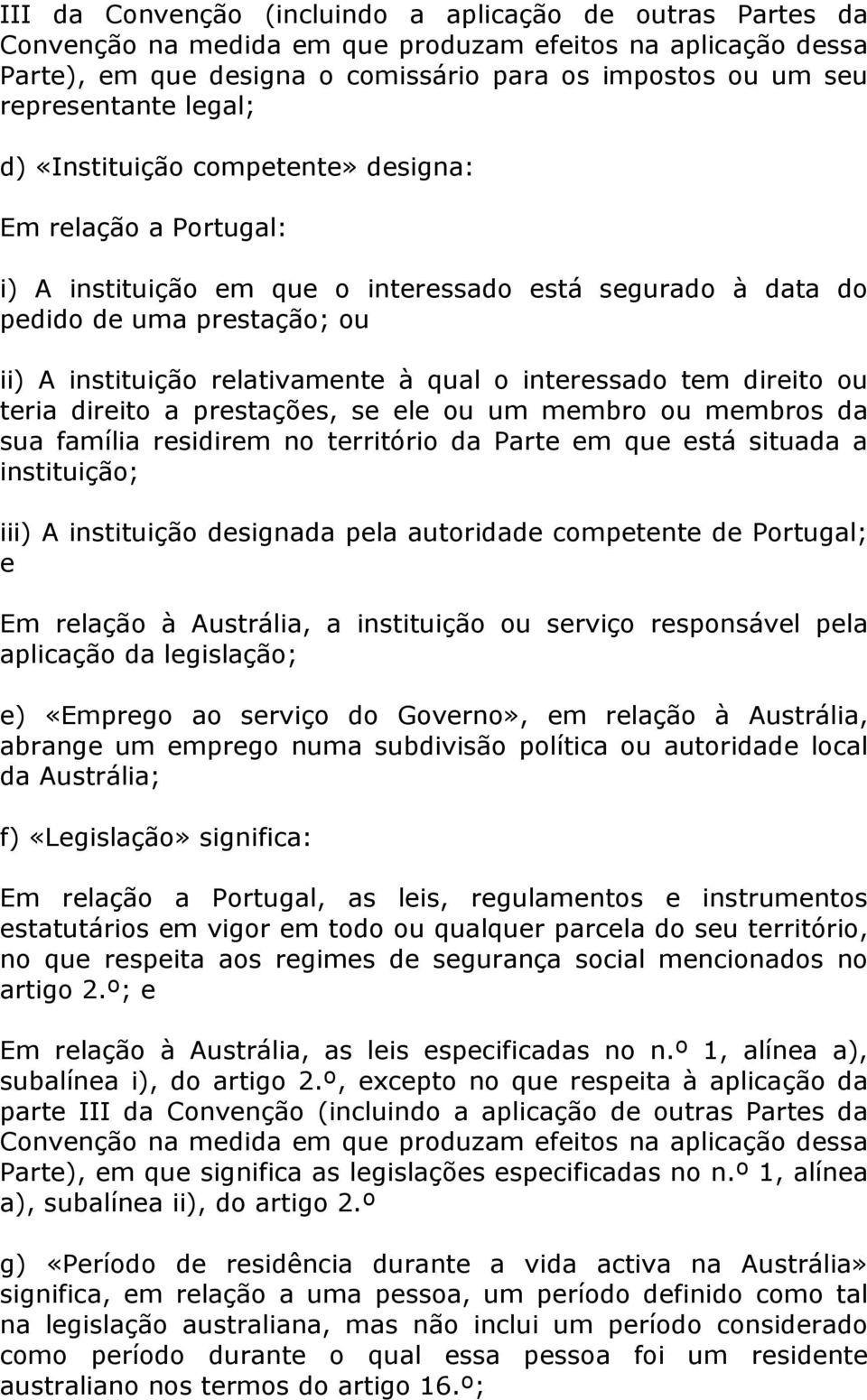 III da Convenção (incluindo a aplicação de outras Partes da Convenção na medida em que produzam efeitos na aplicação dessa Parte), em que designa o comissário para os impostos ou um seu representante legal;

d) «Instituição competente» designa:

Em relação a Portugal:

i) A instituição em que o interessado está segurado à data do pedido de uma prestação; ou

ii) A instituição relativamente à qual o interessado tem direito ou teria direito a prestações, se ele ou um membro ou membros da sua família residirem no território da Parte em que está situada a instituição;

iii) A instituição designada pela autoridade competente de Portugal; e

Em relação à Austrália, a instituição ou serviço responsável pela aplicação da legislação;

e) «Emprego ao serviço do Governo», em relação à Austrália, abrange um emprego numa subdivisão política ou autoridade local da Austrália;

f) «Legislação» significa:

Em relação a Portugal, as leis, regulamentos e instrumentos estatutários em vigor em todo ou qualquer parcela do seu território, no que respeita aos regimes de segurança social mencionados no artigo 2.º; e

Em relação à Austrália, as leis especificadas no n.º 1, alínea a), subalínea i), do artigo 2.º, excepto no que respeita à aplicação da parte III da Convenção (incluindo a aplicação de outras Partes da Convenção na medida em que produzam efeitos na aplicação dessa Parte), em que significa as legislações especificadas no n.º 1, alínea a), subalínea ii), do artigo 2.º

g) «Período de residência durante a vida activa na Austrália» significa, em relação a uma pessoa, um período definido como tal na legislação australiana, mas não inclui um período considerado como período durante o qual essa pessoa foi um residente australiano nos termos do artigo 16.º;